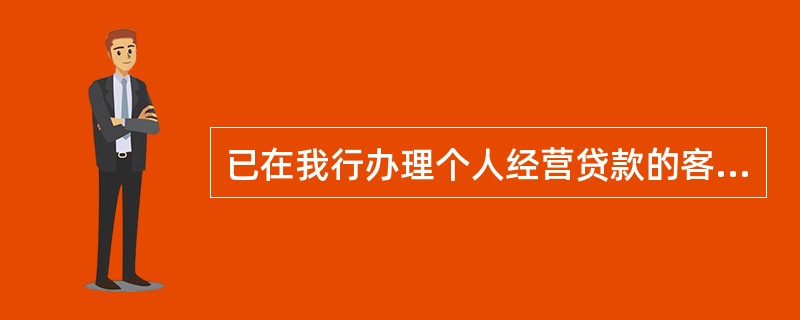 已在我行办理个人经营贷款的客...